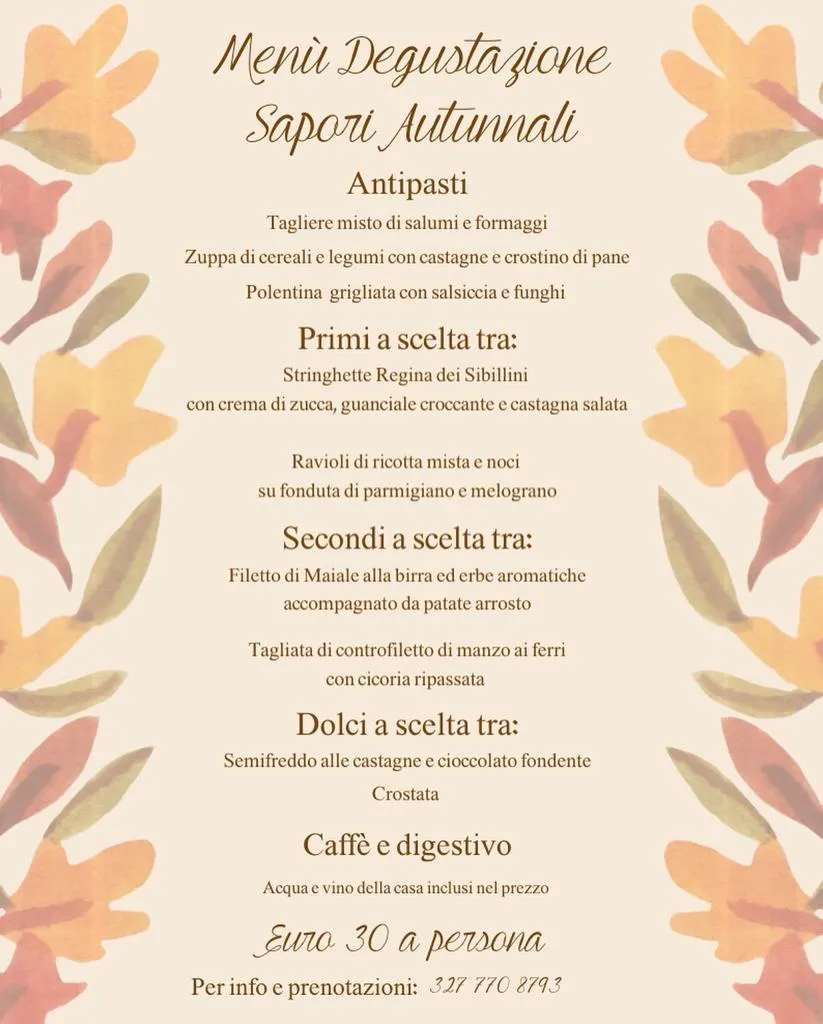 Menù Degustazione
Sapori Autunnali

Antipasti

Tagliere misto di salumi e formaggi

Zuppa di cereali e legumi con castagne e crostino di pane

Polentina grigliata con salsiccia e funghi

Primi a scelta tra:

Stringhette Regina dei Sibillini
con crema di zucca, guanciale croccante e castagna salata

Ravioli di ricotta mista e noci
su fonduta di parmigiano e melograno

Secondi a scelta tra:

Filetto di Maiale alla birra ed erbe aromatiche
accompagnato da patate arrosto

Tagliata di controfiletto di manzo ai ferri
con cicoria ripassata

Dolci a scelta tra:

Semifreddo alle castagne e cioccolato fondente

Crostata

Caffè e digestivo

Acqua e vino della casa inclusi nel prezzo

Euro 30 a persona

Per info e prenotazioni: 327 770 8793